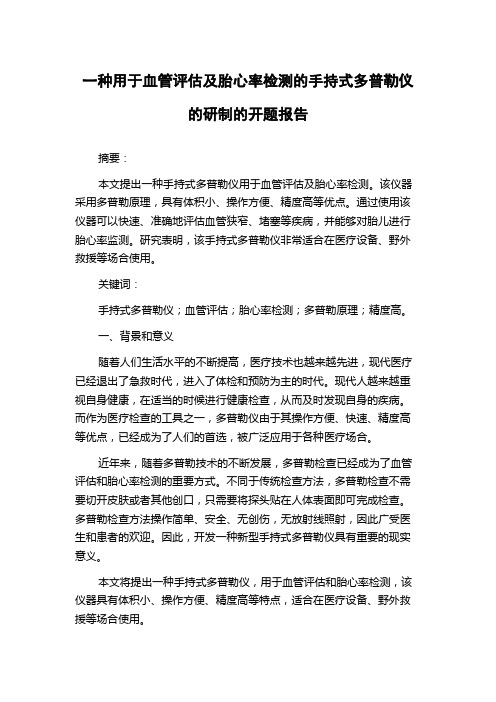 一种用于血管评估及胎心率检测的手持式多普勒仪的研制的开题报告

摘要：

本文提出一种手持式多普勒仪用于血管评估及胎心率检测。该仪器采用多普勒原理，具有体积小、操作方便、精度高等优点。通过使用该仪器可以快速、准确地评估血管狭窄、堵塞等疾病，并能够对胎儿进行胎心率监测。研究表明，该手持式多普勒仪非常适合在医疗设备、野外救援等场合使用。

关键词：

手持式多普勒仪；血管评估；胎心率检测；多普勒原理；精度高。

一、背景和意义

随着人们生活水平的不断提高，医疗技术也越来越先进，现代医疗已经退出了急救时代，进入了体检和预防为主的时代。现代人越来越重视自身健康，在适当的时候进行健康检查，从而及时发现自身的疾病。而作为医疗检查的工具之一，多普勒仪由于其操作方便、快速、精度高等优点，已经成为了人们的首选，被广泛应用于各种医疗场合。

近年来，随着多普勒技术的不断发展，多普勒检查已经成为了血管评估和胎心率检测的重要方式。不同于传统检查方法，多普勒检查不需要切开皮肤或者其他创口，只需要将探头贴在人体表面即可完成检查。多普勒检查方法操作简单、安全、无创伤，无放射线照射，因此广受医生和患者的欢迎。因此，开发一种新型手持式多普勒仪具有重要的现实意义。

本文将提出一种手持式多普勒仪，用于血管评估和胎心率检测，该仪器具有体积小、操作方便、精度高等特点，适合在医疗设备、野外救援等场合使用。